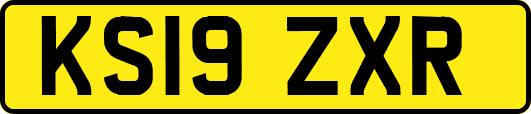 KS19 ZXR